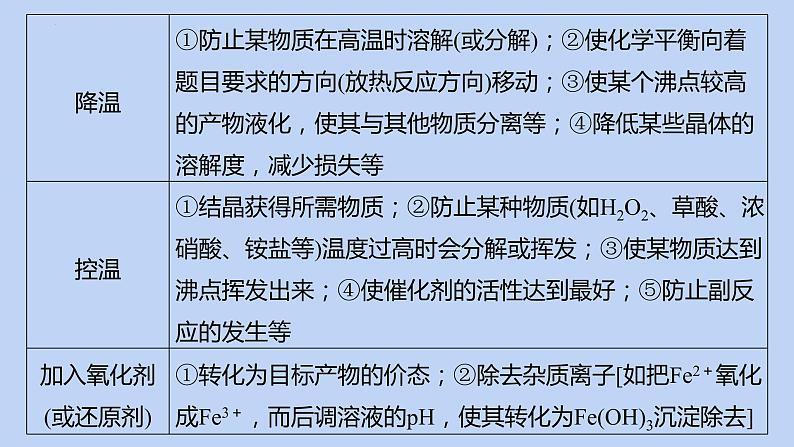 | | |
|---|---|
| 降温 | ①防止某物质在高温时溶解(或分解)；②使化学平衡向着题目要求的方向(放热反应方向)移动；③使某个沸点较高的产物液化，使其与其他物质分离等；④降低某些晶体的溶解度，减少损失等 |
| 控温 | ①结晶获得所需物质；②防止某种物质(如$H_2O_2$、草酸、浓硝酸、铵盐等)温度过高时会分解或挥发；③使某物质达到沸点挥发出来；④使催化剂的活性达到最好；⑤防止副反应的发生等 |
| 加入氧化剂(或还原剂) | ①转化为目标产物的价态；②除去杂质离子[如把$Fe^{2+}$氧化成$Fe^{3+}$，而后调溶液的pH，使其转化为$Fe(OH)_3$沉淀除去] |